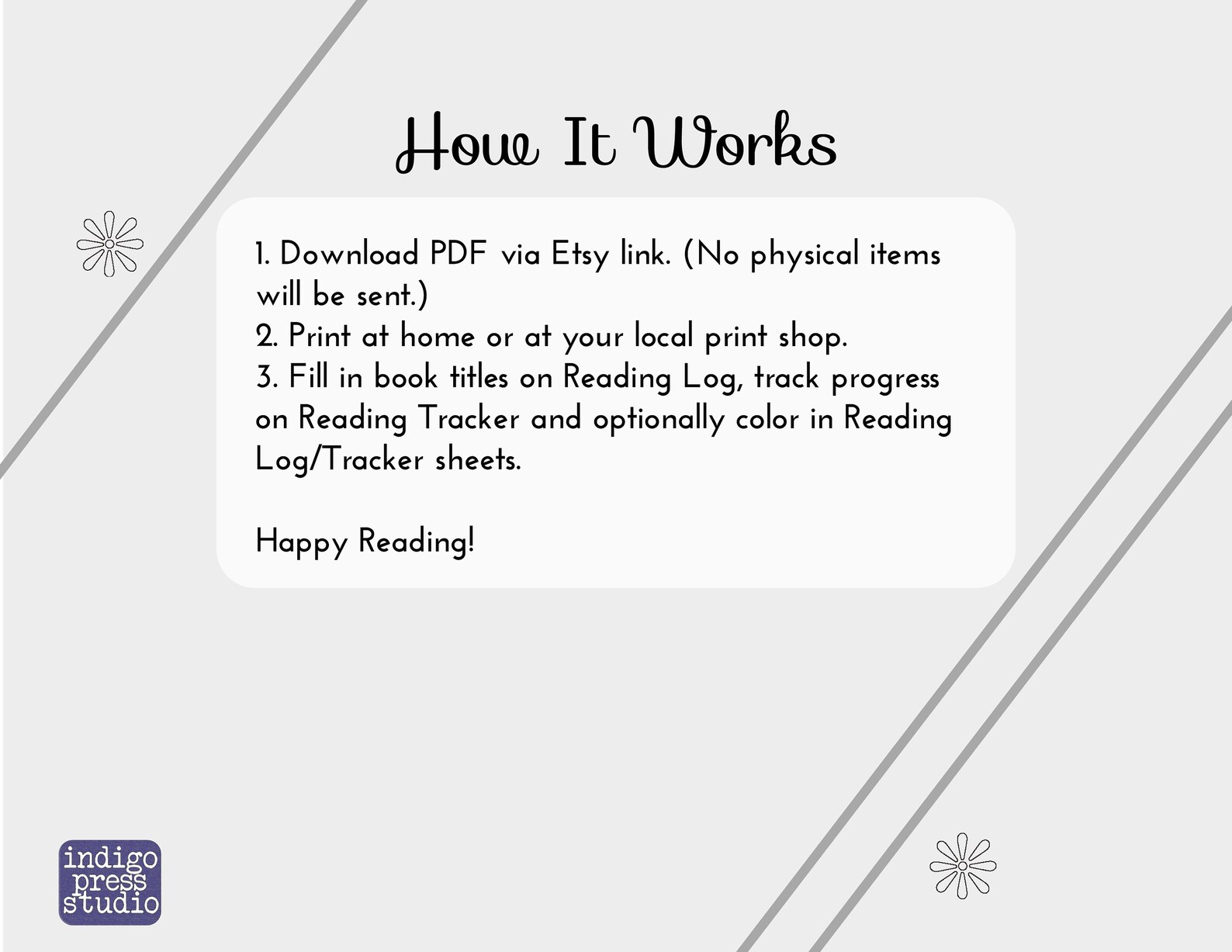 How It Works

1. Download PDF via Etsy link. (No physical items will be sent.)
2. Print at home or at your local print shop.
3. Fill in book titles on Reading Log, track progress on Reading Tracker and optionally color in Reading Log/Tracker sheets.

Happy Reading!

indigo press studio